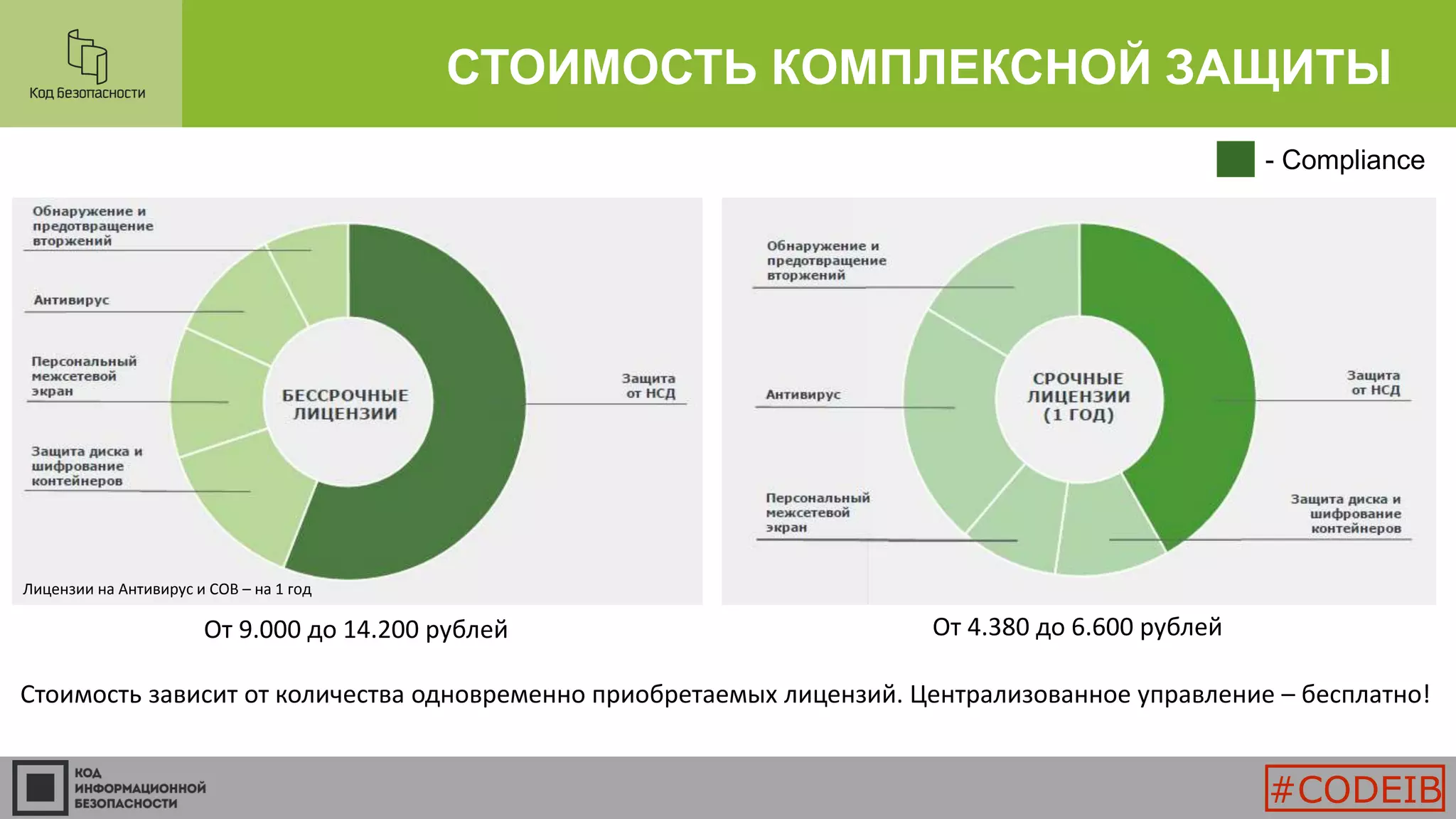 Код Безопасности

СТОИМОСТЬ КОМПЛЕКСНОЙ ЗАЩИТЫ

- Compliance

Обнаружение и предотвращение вторжений

Антивирус

Персональный межсетевой экран

Защита диска и шифрование контейнеров

БЕССРОЧНЫЕ ЛИЦЕНЗИИ

Защита от НСД

Лицензии на Антивирус и СОВ – на 1 год

От 9.000 до 14.200 рублей

Обнаружение и предотвращение вторжений

Антивирус

Персональный межсетевой экран

СРОЧНЫЕ ЛИЦЕНЗИИ (1 ГОД)

Защита от НСД

Защита диска и шифрование контейнеров

От 4.380 до 6.600 рублей

Стоимость зависит от количества одновременно приобретаемых лицензий. Централизованное управление – бесплатно!

КОД ИНФОРМАЦИОННОЙ БЕЗОПАСНОСТИ

#CODEIB